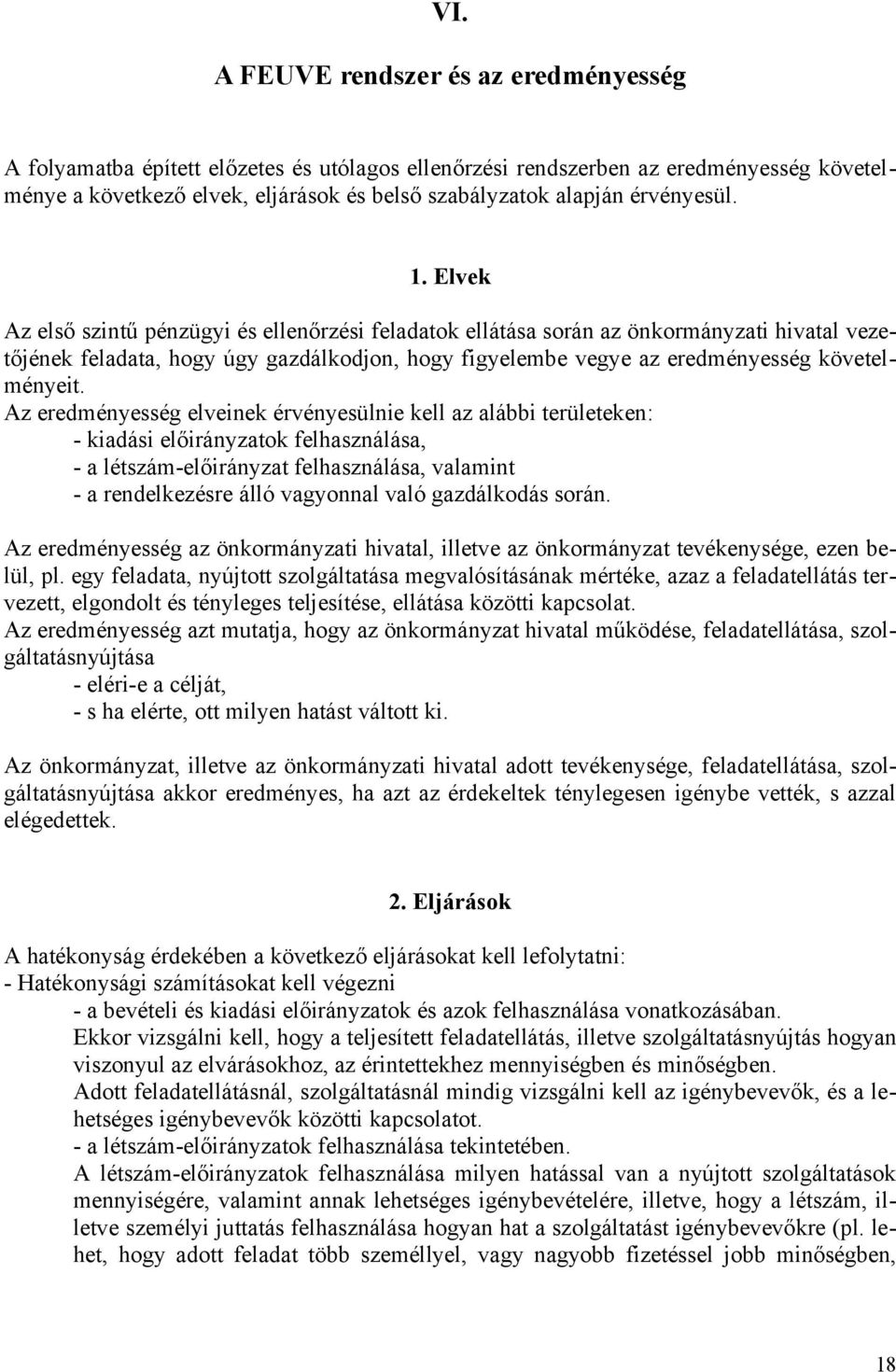 VI.

A FEUVE rendszer és az eredményesség

A folyamatba épített előzetes és utólagos ellenőrzési rendszerben az eredményesség követelménye a következő elvek, eljárások és belső szabályzatok alapján érvényesül.

1. Elvek

Az első szintű pénzügyi és ellenőrzési feladatok ellátása során az önkormányzati hivatal vezetőjének feladata, hogy úgy gazdálkodjon, hogy figyelembe vegye az eredményesség követelményeit.
Az eredményesség elveinek érvényesülnie kell az alábbi területeken:
- kiadási előirányzatok felhasználása,
- a létszám-előirányzat felhasználása, valamint
- a rendelkezésre álló vagyonnal való gazdálkodás során.

Az eredményesség az önkormányzati hivatal, illetve az önkormányzat tevékenysége, ezen belül, pl. egy feladata, nyújtott szolgáltatása megvalósításának mértéke, azaz a feladatellátás tervezett, elgondolt és tényleges teljesítése, ellátása közötti kapcsolat.
Az eredményesség azt mutatja, hogy az önkormányzat hivatal működése, feladatellátása, szolgáltatásnyújtása
- eléri-e a célját,
- s ha elérte, ott milyen hatást váltott ki.

Az önkormányzat, illetve az önkormányzati hivatal adott tevékenysége, feladatellátása, szolgáltatásnyújtása akkor eredményes, ha azt az érdekeltek ténylegesen igénybe vették, s azzal elégedettek.

2. Eljárások

A hatékonyság érdekében a következő eljárásokat kell lefolytatni:
- Hatékonysági számításokat kell végezni
- a bevételi és kiadási előirányzatok és azok felhasználása vonatkozásában.
Ekkor vizsgálni kell, hogy a teljesített feladatellátás, illetve szolgáltatásnyújtás hogyan viszonyul az elvárásokhoz, az érintettekhez mennyiségben és minőségben.
Adott feladatellátásnál, szolgáltatásnál mindig vizsgálni kell az igénybevevők, és a lehetséges igénybevevők közötti kapcsolatot.
- a létszám-előirányzatok felhasználása tekintetében.
A létszám-előirányzatok felhasználása milyen hatással van a nyújtott szolgáltatások mennyiségére, valamint annak lehetséges igénybevételére, illetve, hogy a létszám, illetve személyi juttatás felhasználása hogyan hat a szolgáltatást igénybevevőkre (pl. lehet, hogy adott feladat több személlyel, vagy nagyobb fizetéssel jobb minőségben,

18